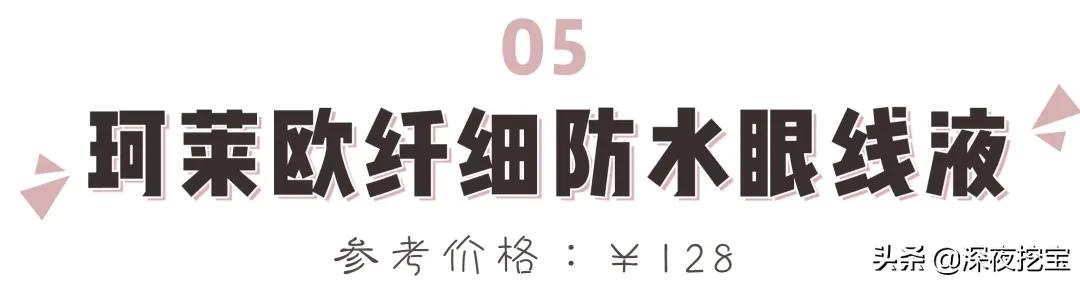 05

珂莱欧纤细防水眼线液

参考价格：¥128

头条 @深夜挖宝